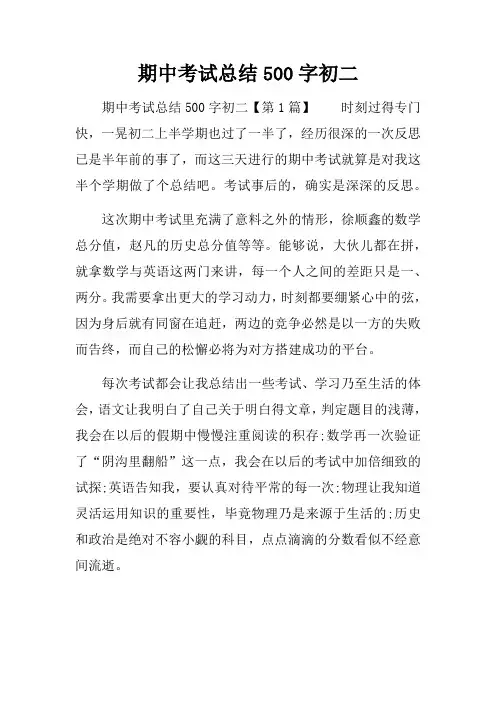 期中考试总结 500 字初二

期中考试总结 500 字初二【第 1 篇】　　时刻过得专门快，一晃初二上半学期也过了一半了，经历很深的一次反思已是半年前的事了，而这三天进行的期中考试就算是对我这半个学期做了个总结吧。考试事后的，确实是深深的反思。

这次期中考试里充满了意料之外的情形，徐顺鑫的数学总分值，赵凡的历史总分值等等。能够说，大伙儿都在拼，就拿数学与英语这两门来讲，每一个人之间的差距只是一、两分。我需要拿出更大的学习动力，时刻都要绷紧心中的弦，因为身后就有同窗在追赶，两边的竞争必然是以一方的失败而告终，而自己的松懈必将为对方搭建成功的平台。

每次考试都会让我总结出一些考试、学习乃至生活的体会，语文让我明白了自己关于明白得文章，判定题目的浅薄，我会在以后的假期中慢慢注重阅读的积存;数学再一次验证了“阴沟里翻船”这一点，我会在以后的考试中加倍细致的试探;英语告知我，要认真对待平常的每一次;物理让我知道灵活运用知识的重要性，毕竟物理乃是来源于生活的;历史和政治是绝对不容小觑的科目，点点滴滴的分数看似不经意间流逝。